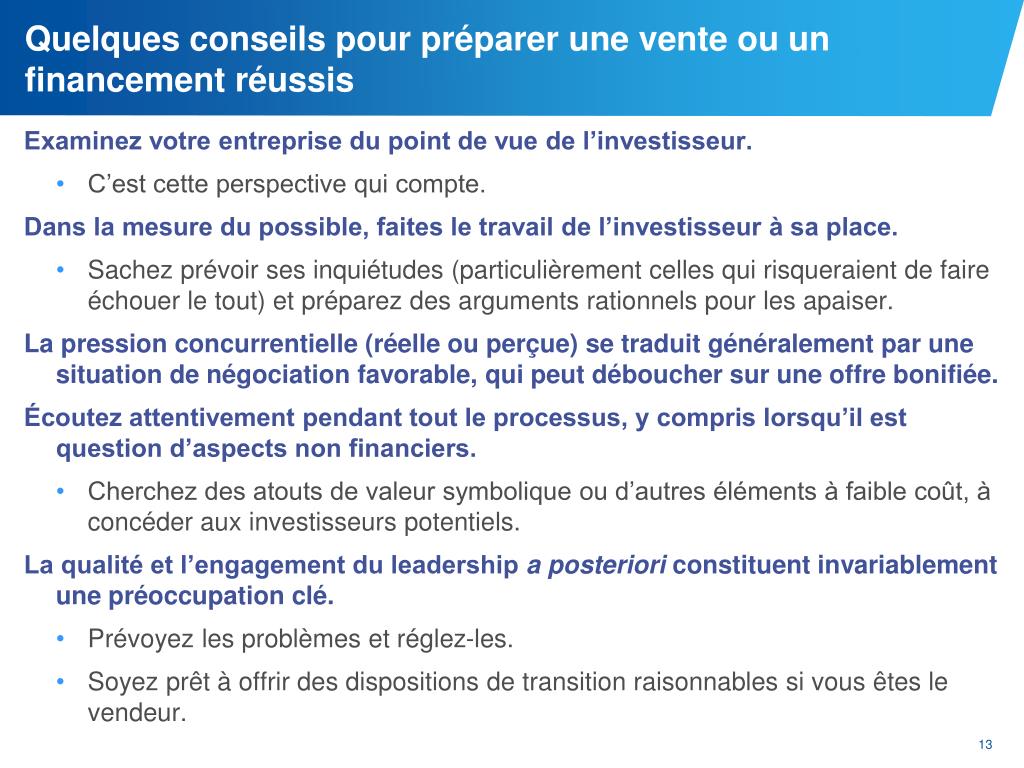 Quelques conseils pour préparer une vente ou un financement réussis

Examinez votre entreprise du point de vue de l’investisseur.

• C’est cette perspective qui compte.

Dans la mesure du possible, faites le travail de l’investisseur à sa place.

• Sachez prévoir ses inquiétudes (particulièrement celles qui risqueraient de faire échouer le tout) et préparez des arguments rationnels pour les apaiser.

La pression concurrentielle (réelle ou perçue) se traduit généralement par une situation de négociation favorable, qui peut déboucher sur une offre bonifiée.

Écoutez attentivement pendant tout le processus, y compris lorsqu’il est question d’aspects non financiers.

• Cherchez des atouts de valeur symbolique ou d’autres éléments à faible coût, à concéder aux investisseurs potentiels.

La qualité et l’engagement du leadership a posteriori constituent invariablement une préoccupation clé.

• Prévoyez les problèmes et réglez-les.

• Soyez prêt à offrir des dispositions de transition raisonnables si vous êtes le vendeur.

13